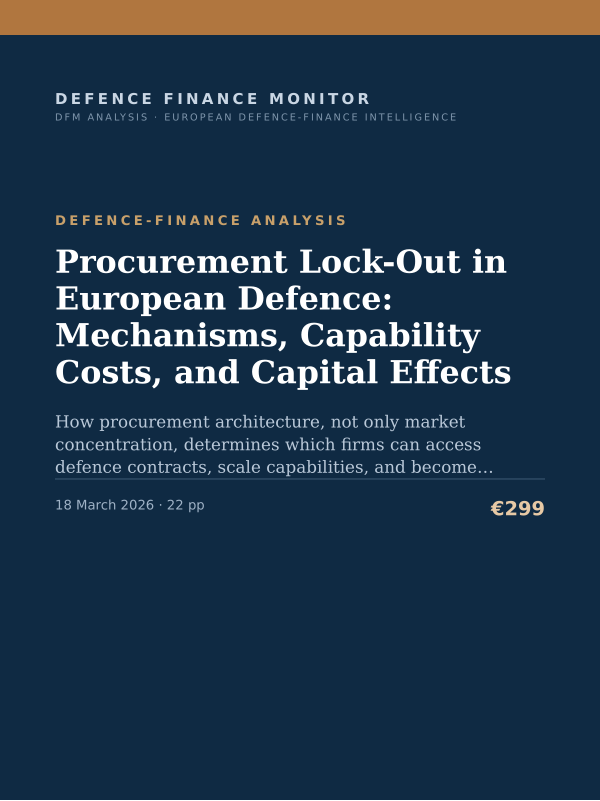 DEFENCE FINANCE MONITOR
DFM ANALYSIS · EUROPEAN DEFENCE-FINANCE INTELLIGENCE

DEFENCE-FINANCE ANALYSIS

Procurement Lock-Out in European Defence: Mechanisms, Capability Costs, and Capital Effects

How procurement architecture, not only market concentration, determines which firms can access defence contracts, scale capabilities, and become…

18 March 2026 · 22 pp

€299